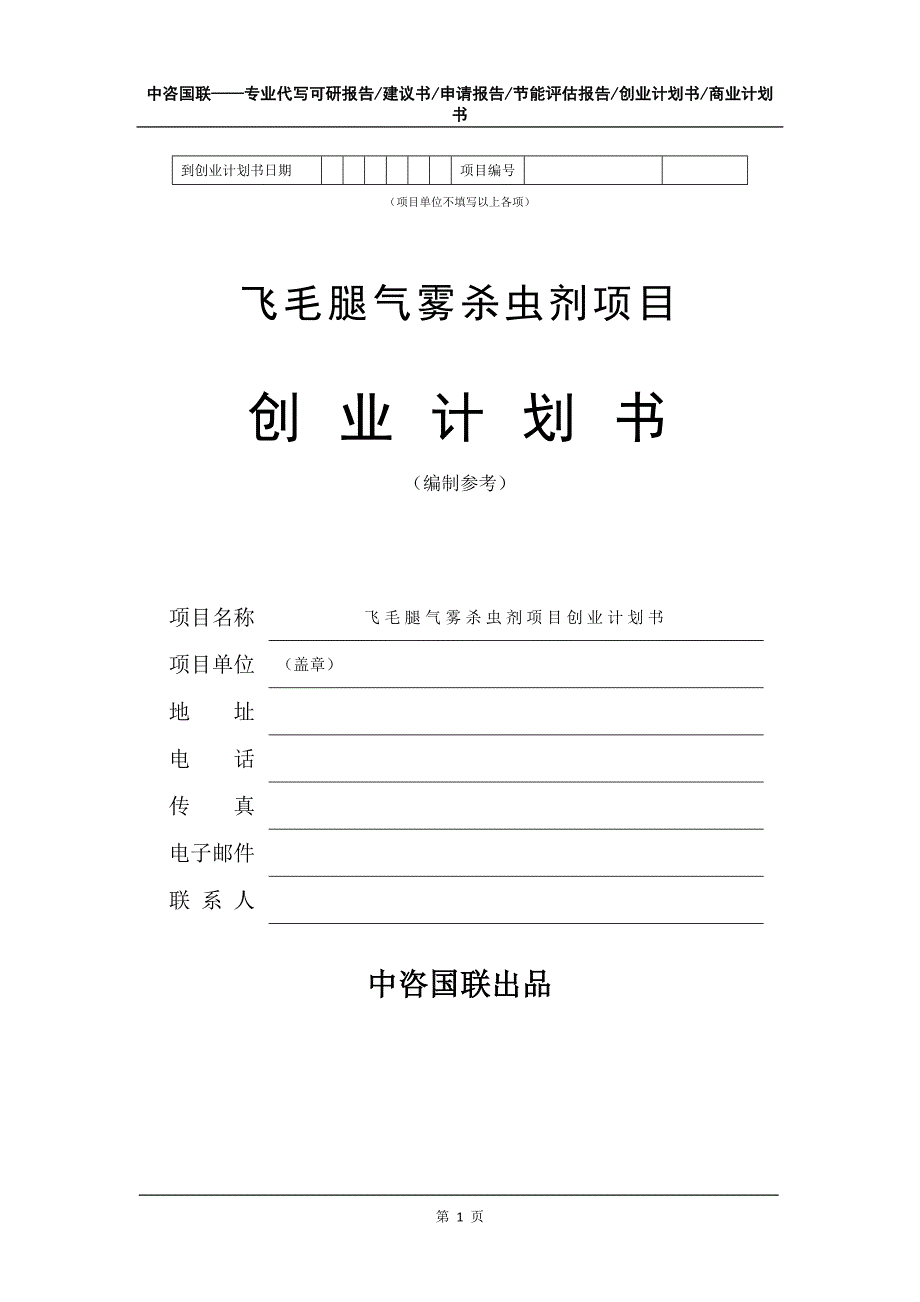 中咨国联——专业代写可研报告/建议书/申请报告/节能评估报告/创业计划书/商业计划书

| 到创业计划书日期 | | | | | | | 项目编号 | | |
|---|---|---|---|---|---|---|---|---|---|

（项目单位不填写以上各项）

飞毛腿气雾杀虫剂项目

创 业 计 划 书

（编制参考）

项目名称 飞毛腿气雾杀虫剂项目创业计划书

项目单位 （盖章）

地 址

电 话

传 真

电子邮件

联 系 人

中咨国联出品

第 1 页